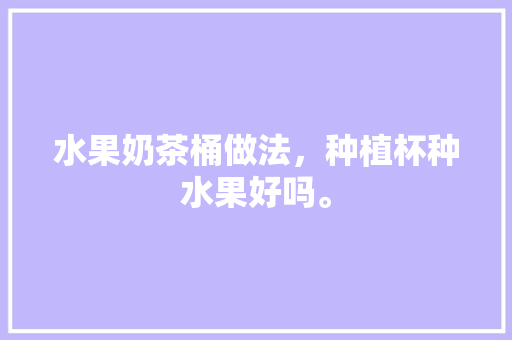 水果奶茶桶做法，种植杯种水果好吗。